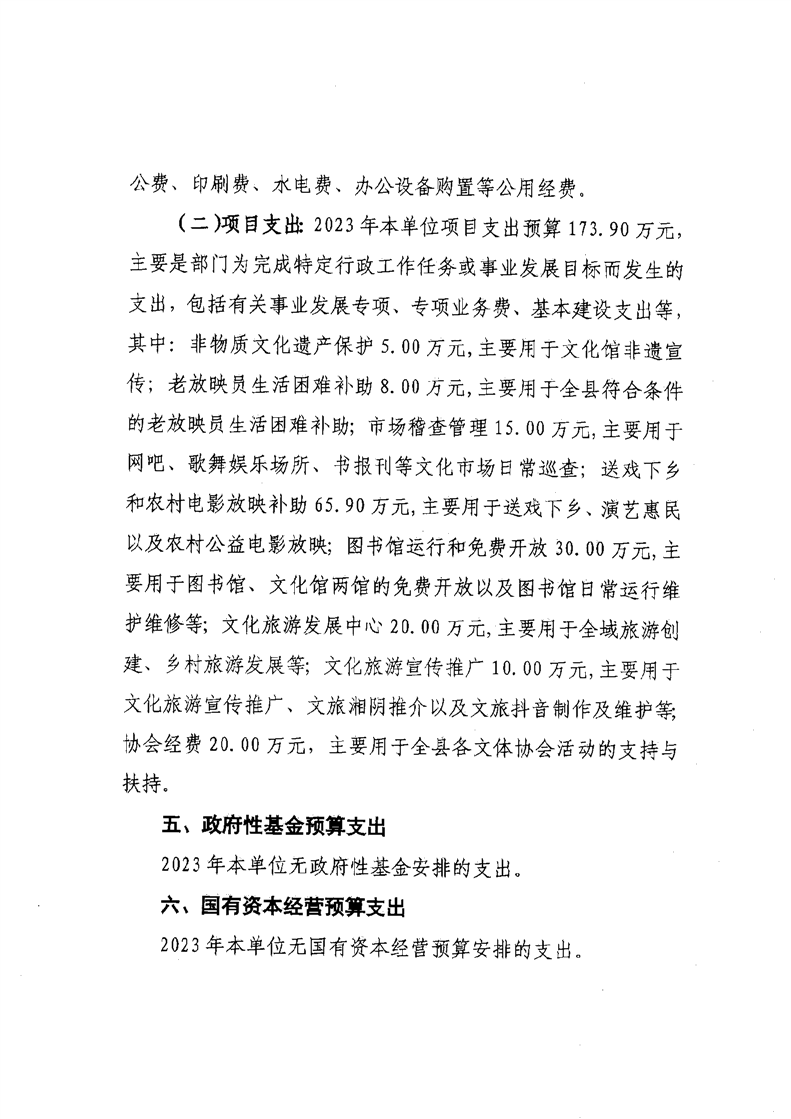 公费、印刷费、水电费、办公设备购置等公用经费。

（二）项目支出：2023年本单位项目支出预算173.90万元，主要是部门为完成特定行政工作任务或事业发展目标而发生的支出，包括有关事业发展专项、专项业务费、基本建设支出等，其中：非物质文化遗产保护5.00万元，主要用于文化馆非遗宣传；老放映员生活困难补助8.00万元，主要用于全县符合条件的老放映员生活困难补助；市场稽查管理15.00万元，主要用于网吧、歌舞娱乐场所、书报刊等文化市场日常巡查；送戏下乡和农村电影放映补助65.90万元，主要用于送戏下乡、演艺惠民以及农村公益电影放映；图书馆运行和免费开放30.00万元，主要用于图书馆、文化馆两馆的免费开放以及图书馆日常运行维护维修等；文化旅游发展中心20.00万元，主要用于全域旅游创建、乡村旅游发展等；文化旅游宣传推广10.00万元，主要用于文化旅游宣传推广、文旅湘阴推介以及文旅抖音制作及维护等；协会经费20.00万元，主要用于全县各文体协会活动的支持与扶持。

五、政府性基金预算支出

2023年本单位无政府性基金安排的支出。

六、国有资本经营预算支出

2023年本单位无国有资本经营预算安排的支出。